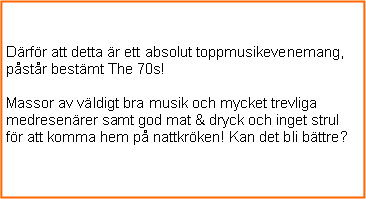 Därför att detta är ett absolut toppmusikevenemang, påstår bestämt The 70s!

Massor av väldigt bra musik och mycket trevliga medresenärer samt god mat & dryck och inget strul för att komma hem på nattkröken! Kan det bli bättre?